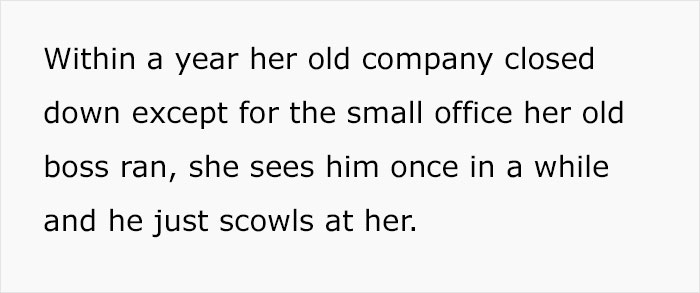 Within a year her old company closed down except for the small office her old boss ran, she sees him once in a while and he just scowls at her.